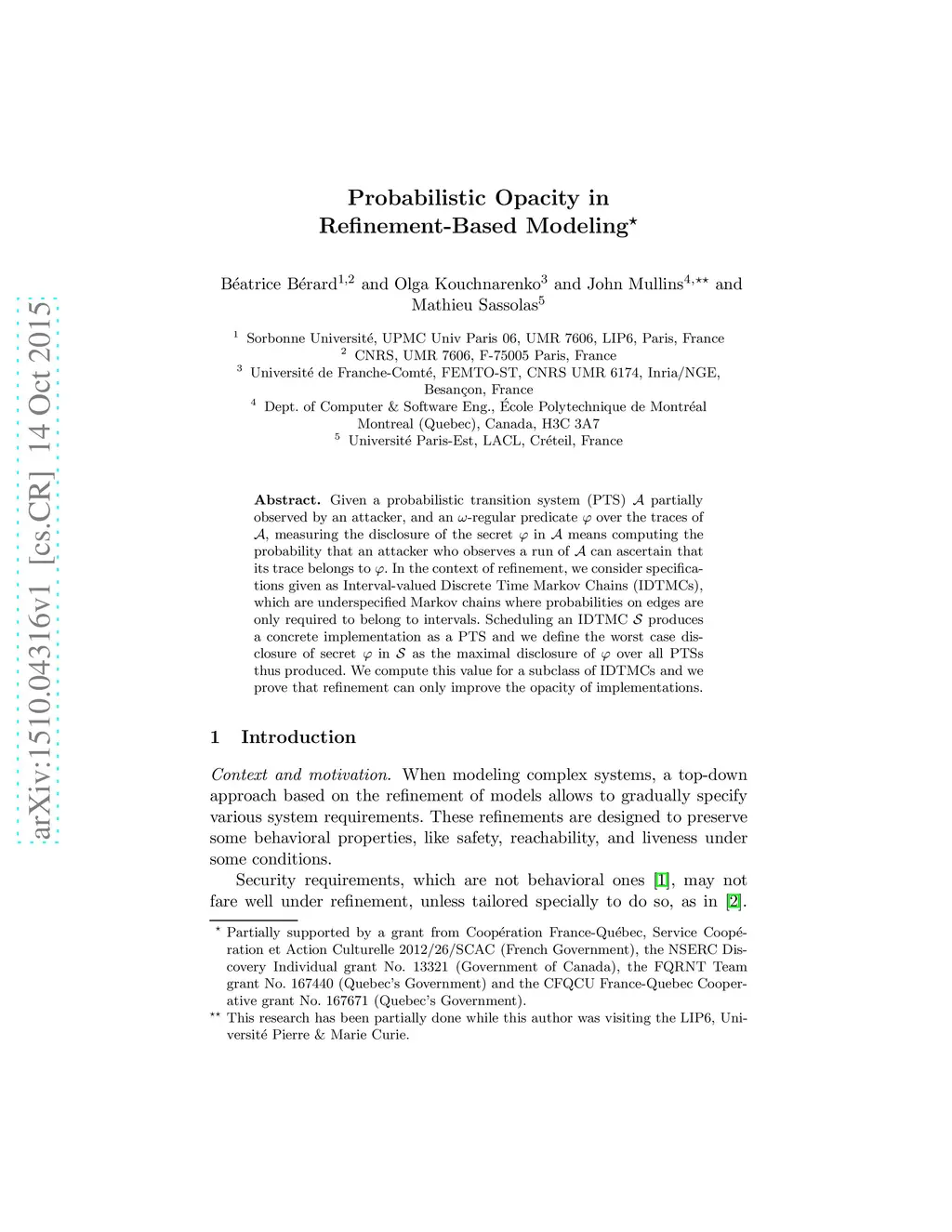 arXiv:1510.04316v1 [cs.CR] 14 Oct 2015

Probabilistic Opacity in Refinement-Based Modeling$^{\star}$

Béatrice Bérard$^{1,2}$ and Olga Kouchnarenko$^{3}$ and John Mullins$^{4,\star\star}$ and Mathieu Sassolas$^{5}$

$^{1}$ Sorbonne Université, UPMC Univ Paris 06, UMR 7606, LIP6, Paris, France
$^{2}$ CNRS, UMR 7606, F-75005 Paris, France
$^{3}$ Université de Franche-Comté, FEMTO-ST, CNRS UMR 6174, Inria/NGE, Besançon, France
$^{4}$ Dept. of Computer & Software Eng., École Polytechnique de Montréal Montreal (Quebec), Canada, H3C 3A7
$^{5}$ Université Paris-Est, LACL, Créteil, France

Abstract. Given a probabilistic transition system (PTS) $\mathcal{A}$ partially observed by an attacker, and an $\omega$-regular predicate $\varphi$ over the traces of $\mathcal{A}$, measuring the disclosure of the secret $\varphi$ in $\mathcal{A}$ means computing the probability that an attacker who observes a run of $\mathcal{A}$ can ascertain that its trace belongs to $\varphi$. In the context of refinement, we consider specifications given as Interval-valued Discrete Time Markov Chains (IDTMCs), which are underspecified Markov chains where probabilities on edges are only required to belong to intervals. Scheduling an IDTMC $\mathcal{S}$ produces a concrete implementation as a PTS and we define the worst case disclosure of secret $\varphi$ in $\mathcal{S}$ as the maximal disclosure of $\varphi$ over all PTSs thus produced. We compute this value for a subclass of IDTMCs and we prove that refinement can only improve the opacity of implementations.

1 Introduction

Context and motivation. When modeling complex systems, a top-down approach based on the refinement of models allows to gradually specify various system requirements. These refinements are designed to preserve some behavioral properties, like safety, reachability, and liveness under some conditions.

Security requirements, which are not behavioral ones [1], may not fare well under refinement, unless tailored specially to do so, as in [2].

$^{\star}$ Partially supported by a grant from Coopération France-Québec, Service Coopération et Action Culturelle 2012/26/SCAC (French Government), the NSERC Discovery Individual grant No. 13321 (Government of Canada), the FQRNT Team grant No. 167440 (Quebec's Government) and the CFQCU France-Quebec Cooperative grant No. 167671 (Quebec's Government).
$^{\star\star}$ This research has been partially done while this author was visiting the LIP6, Université Pierre & Marie Curie.